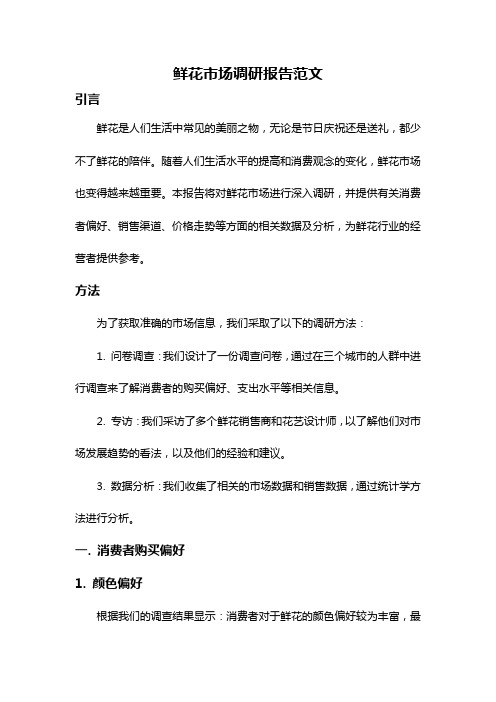 鲜花市场调研报告范文

引言

鲜花是人们生活中常见的美丽之物，无论是节日庆祝还是送礼，都少不了鲜花的陪伴。随着人们生活水平的提高和消费观念的变化，鲜花市场也变得越来越重要。本报告将对鲜花市场进行深入调研，并提供有关消费者偏好、销售渠道、价格走势等方面的相关数据及分析，为鲜花行业的经营者提供参考。

方法

为了获取准确的市场信息，我们采取了以下的调研方法：

1. 问卷调查：我们设计了一份调查问卷，通过在三个城市的人群中进行调查来了解消费者的购买偏好、支出水平等相关信息。

2. 专访：我们采访了多个鲜花销售商和花艺设计师，以了解他们对市场发展趋势的看法，以及他们的经验和建议。

3. 数据分析：我们收集了相关的市场数据和销售数据，通过统计学方法进行分析。

一. 消费者购买偏好

1. 颜色偏好

根据我们的调查结果显示：消费者对于鲜花的颜色偏好较为丰富，最